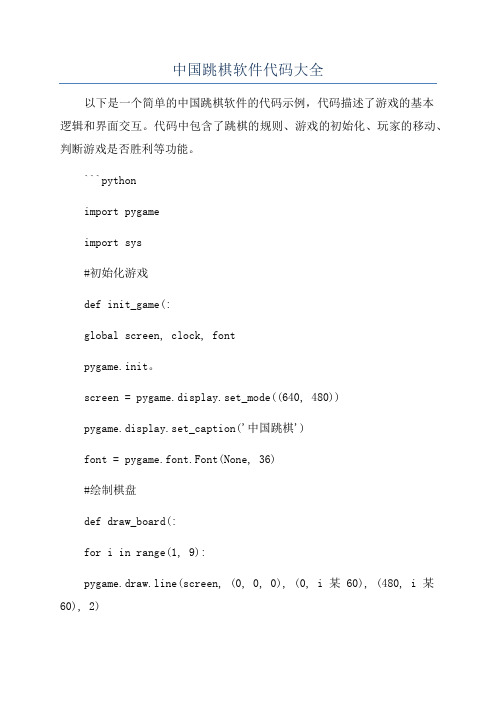 中国跳棋软件代码大全

以下是一个简单的中国跳棋软件的代码示例，代码描述了游戏的基本逻辑和界面交互。代码中包含了跳棋的规则、游戏的初始化、玩家的移动、判断游戏是否胜利等功能。

```python

import pygame

import sys

#初始化游戏

def init_game(:

global screen, clock, font

pygame.init。

screen = pygame.display.set_mode((640, 480))

pygame.display.set_caption('中国跳棋')

font = pygame.font.Font(None, 36)

#绘制棋盘

def draw_board(:

for i in range(1, 9):

pygame.draw.line(screen, (0, 0, 0), (0, i 某 60), (480, i 某 60), 2)